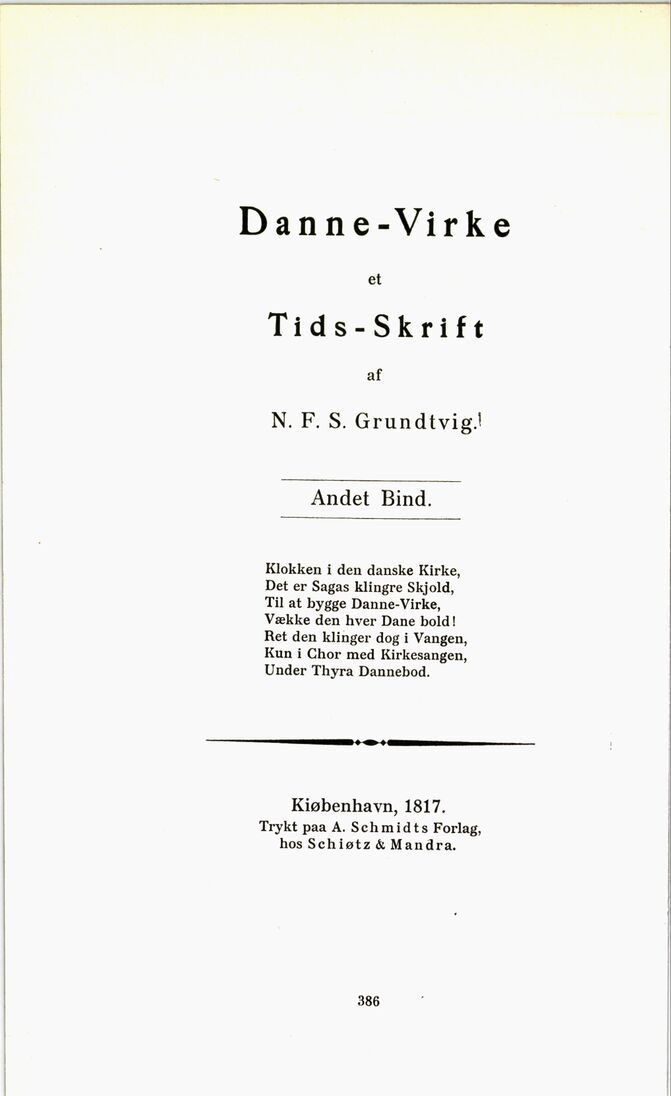 Danne-Virke

et

Tids-Skrift

af

N. F. S. Grundtvig.

Andet Bind.

Klokken i den danske Kirke,
Det er Sagas klingre Skjold,
Til at bygge Danne-Virke,
Vække den hver Dane bold!
Ret den klinger dog i Vangen,
Kun i Chor med Kirkesangen,
Under Thyra Dannebod.

Kiøbenhavn, 1817.
Trykt paa A. Schmidts Forlag,
hos Schiøtz & Mandra.

386